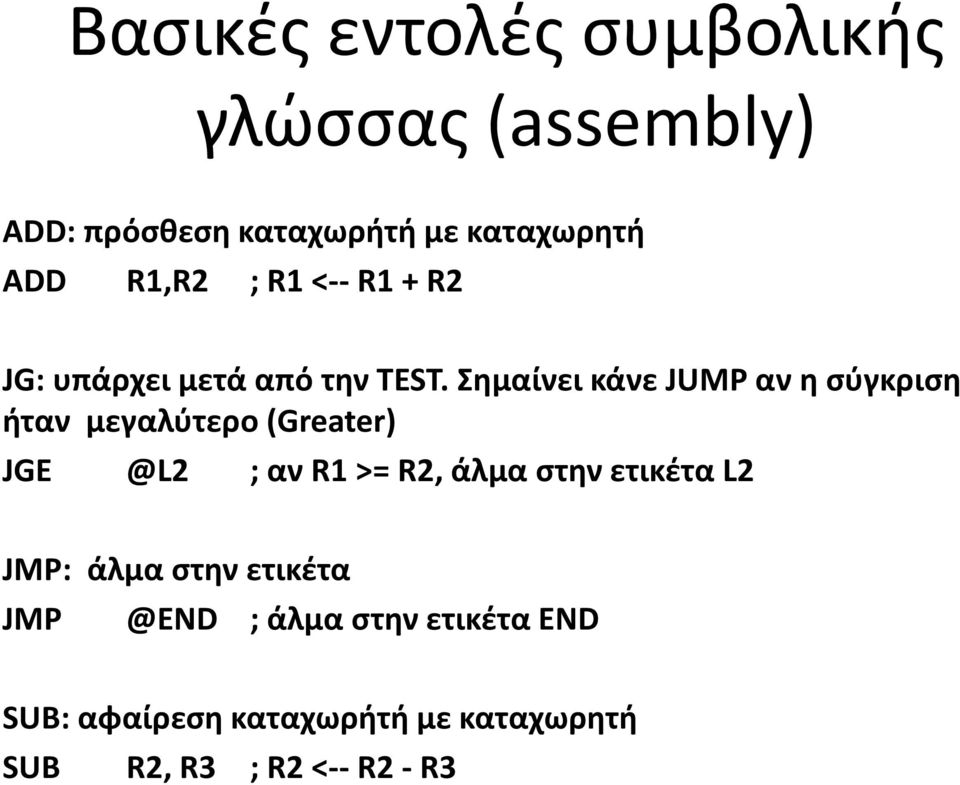 Βασικές εντολές συμβολικής γλώσσας (assembly)

ADD: πρόσθεση καταχωρήτή με καταχωρητή
ADD R1,R2 ; R1 <-- R1 + R2

JG: υπάρχει μετά από την TEST. Σημαίνει κάνε JUMP αν η σύγκριση ήταν μεγαλύτερο (Greater)
JGE @L2 ; αν R1 >= R2, άλμα στην ετικέτα L2

JMP: άλμα στην ετικέτα
JMP @END ; άλμα στην ετικέτα END

SUB: αφαίρεση καταχωρήτή με καταχωρητή
SUB R2, R3 ; R2 <-- R2 - R3